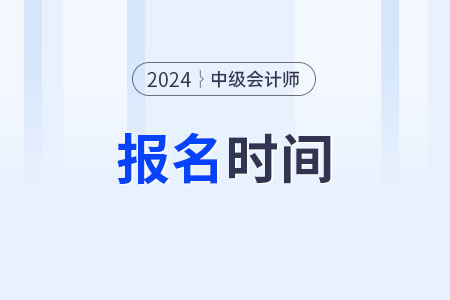 2024 中级会计师

报名时间